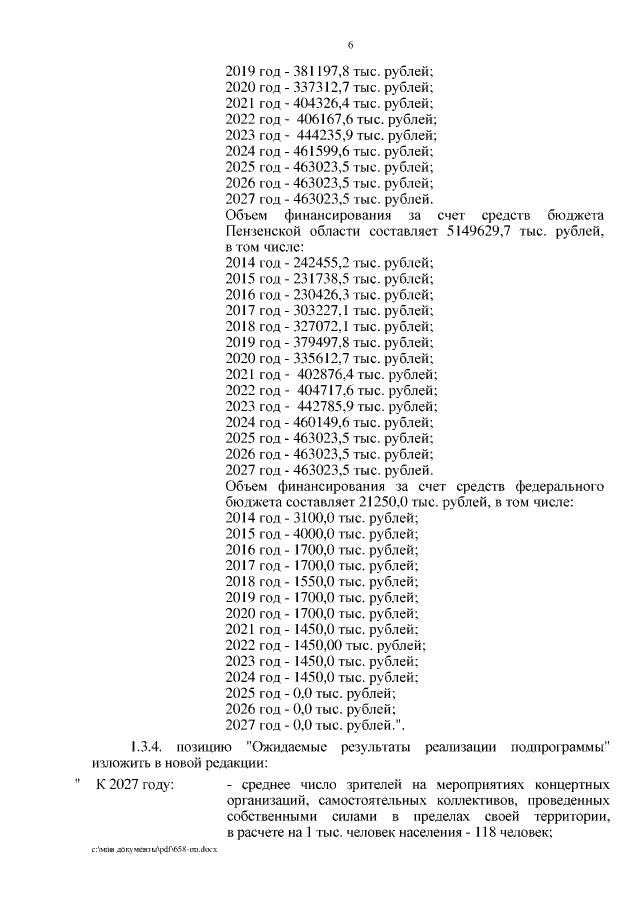 6

2019 год - 381197,8 тыс. рублей;
2020 год - 337312,7 тыс. рублей;
2021 год - 404326,4 тыс. рублей;
2022 год - 406167,6 тыс. рублей;
2023 год - 444235,9 тыс. рублей;
2024 год - 461599,6 тыс. рублей;
2025 год - 463023,5 тыс. рублей;
2026 год - 463023,5 тыс. рублей;
2027 год - 463023,5 тыс. рублей.
Объем финансирования за счет средств бюджета Пензенской области составляет 5149629,7 тыс. рублей, в том числе:
2014 год - 242455,2 тыс. рублей;
2015 год - 231738,5 тыс. рублей;
2016 год - 230426,3 тыс. рублей;
2017 год - 303227,1 тыс. рублей;
2018 год - 327072,1 тыс. рублей;
2019 год - 379497,8 тыс. рублей;
2020 год - 335612,7 тыс. рублей;
2021 год - 402876,4 тыс. рублей;
2022 год - 404717,6 тыс. рублей;
2023 год - 442785,9 тыс. рублей;
2024 год - 460149,6 тыс. рублей;
2025 год - 463023,5 тыс. рублей;
2026 год - 463023,5 тыс. рублей;
2027 год - 463023,5 тыс. рублей.
Объем финансирования за счет средств федерального бюджета составляет 21250,0 тыс. рублей, в том числе:
2014 год - 3100,0 тыс. рублей;
2015 год - 4000,0 тыс. рублей;
2016 год - 1700,0 тыс. рублей;
2017 год - 1700,0 тыс. рублей;
2018 год - 1550,0 тыс. рублей;
2019 год - 1700,0 тыс. рублей;
2020 год - 1700,0 тыс. рублей;
2021 год - 1450,0 тыс. рублей;
2022 год - 1450,00 тыс. рублей;
2023 год - 1450,0 тыс. рублей;
2024 год - 1450,0 тыс. рублей;
2025 год - 0,0 тыс. рублей;
2026 год - 0,0 тыс. рублей;
2027 год - 0,0 тыс. рублей.".

1.3.4. позицию "Ожидаемые результаты реализации подпрограммы" изложить в новой редакции:

" К 2027 году: - среднее число зрителей на мероприятиях концертных организаций, самостоятельных коллективов, проведенных собственными силами в пределах своей территории, в расчете на 1 тыс. человек населения - 118 человек;

c:\мои документы\pdf\658-пп.docx